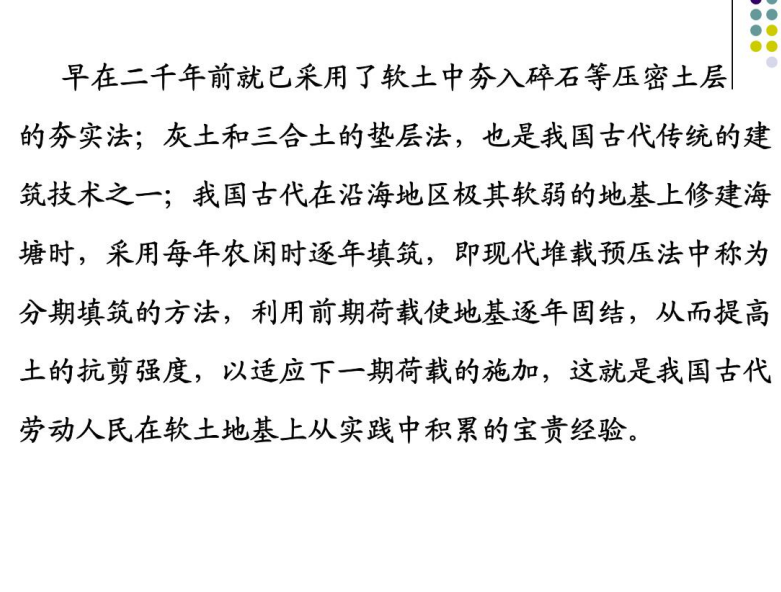 早在二千年前就已采用了软土中夯入碎石等压密土层的夯实法；灰土和三合土的垫层法，也是我国古代传统的建筑技术之一；我国古代在沿海地区极其软弱的地基上修建海塘时，采用每年农闲时逐年填筑，即现代堆载预压法中称为分期填筑的方法，利用前期荷载使地基逐年固结，从而提高土的抗剪强度，以适应下一期荷载的施加，这就是我国古代劳动人民在软土地基上从实践中积累的宝贵经验。